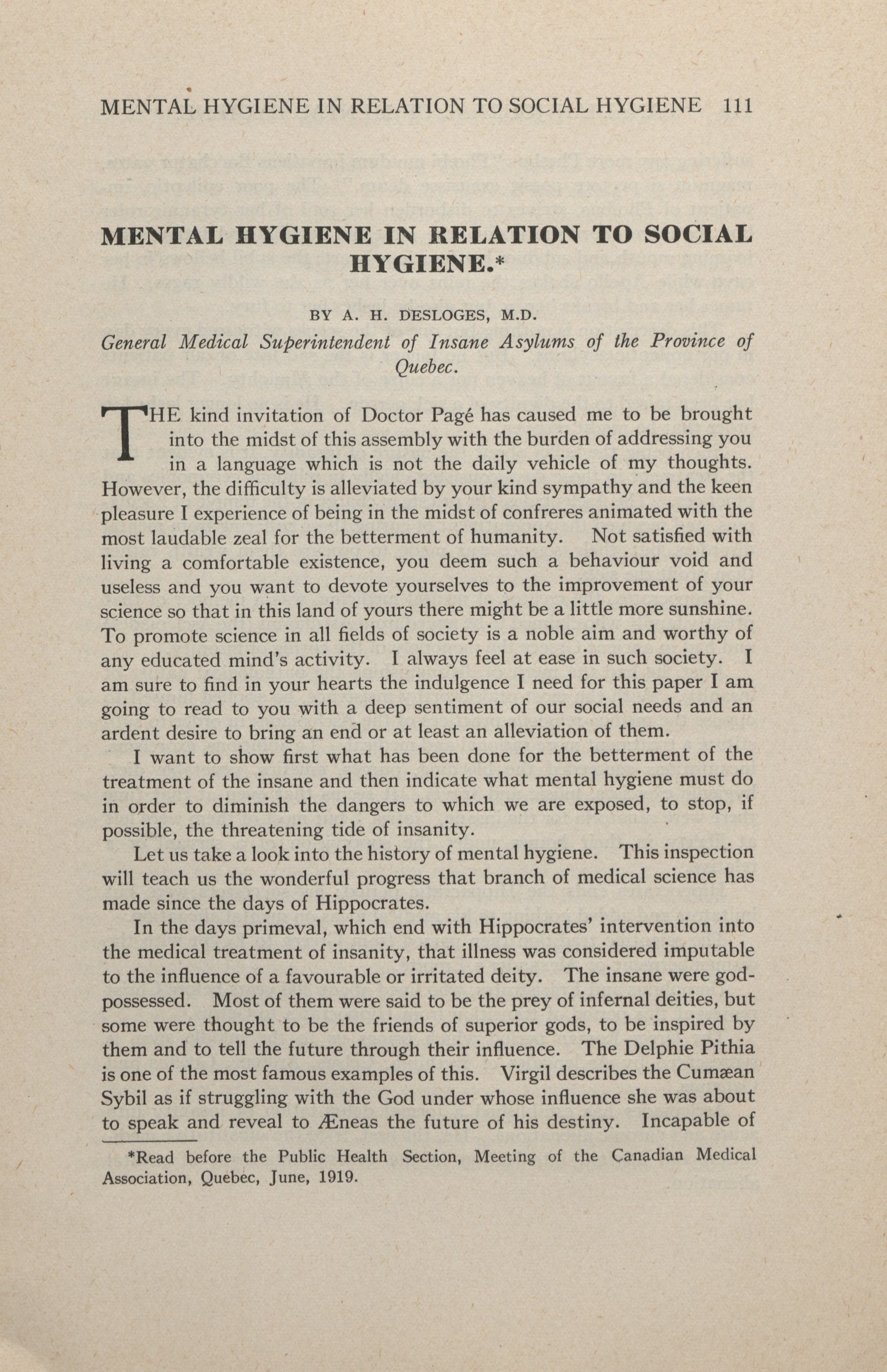 MENTAL HYGIENE IN RELATION TO SOCIAL HYGIENE 111

MENTAL HYGIENE IN RELATION TO SOCIAL HYGIENE.*

BY A. H. DESLOGES, M.D.

General Medical Superintendent of Insane Asylums of the Province of Quebec.

THE kind invitation of Doctor Pagé has caused me to be brought into the midst of this assembly with the burden of addressing you in a language which is not the daily vehicle of my thoughts. However, the difficulty is alleviated by your kind sympathy and the keen pleasure I experience of being in the midst of confreres animated with the most laudable zeal for the betterment of humanity. Not satisfied with living a comfortable existence, you deem such a behaviour void and useless and you want to devote yourselves to the improvement of your science so that in this land of yours there might be a little more sunshine. To promote science in all fields of society is a noble aim and worthy of any educated mind's activity. I always feel at ease in such society. I am sure to find in your hearts the indulgence I need for this paper I am going to read to you with a deep sentiment of our social needs and an ardent desire to bring an end or at least an alleviation of them.

I want to show first what has been done for the betterment of the treatment of the insane and then indicate what mental hygiene must do in order to diminish the dangers to which we are exposed, to stop, if possible, the threatening tide of insanity.

Let us take a look into the history of mental hygiene. This inspection will teach us the wonderful progress that branch of medical science has made since the days of Hippocrates.

In the days primeval, which end with Hippocrates' intervention into the medical treatment of insanity, that illness was considered imputable to the influence of a favourable or irritated deity. The insane were god-possessed. Most of them were said to be the prey of infernal deities, but some were thought to be the friends of superior gods, to be inspired by them and to tell the future through their influence. The Delphie Pithia is one of the most famous examples of this. Virgil describes the Cumæan Sybil as if struggling with the God under whose influence she was about to speak and reveal to Æneas the future of his destiny. Incapable of

*Read before the Public Health Section, Meeting of the Canadian Medical Association, Quebec, June, 1919.